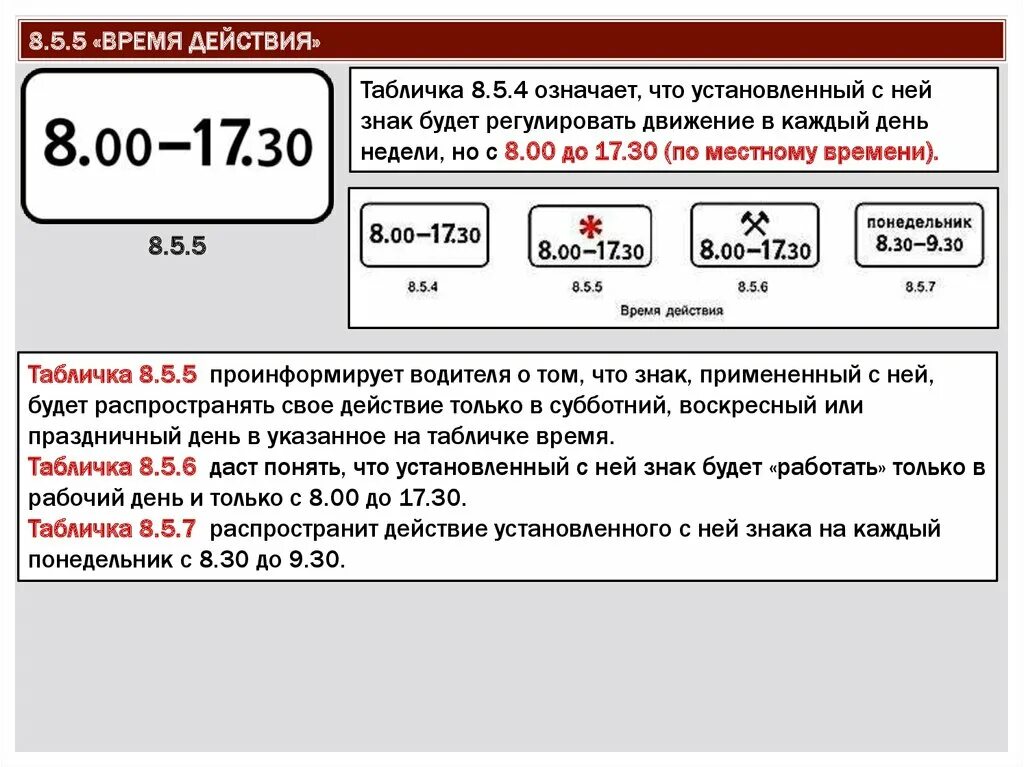 8.5.5 «ВРЕМЯ ДЕЙСТВИЯ»

8.00–17.30

8.5.5

Табличка 8.5.4 означает, что установленный с ней знак будет регулировать движение в каждый день недели, но с 8.00 до 17.30 (по местному времени).

8.00–17.30

8.5.4

8.00–17.30

8.5.5

8.00–17.30

8.5.6

понедельник
8.30–9.30

8.5.7

Время действия

Табличка 8.5.5 проинформирует водителя о том, что знак, примененный с ней, будет распространять свое действие только в субботний, воскресный или праздничный день в указанное на табличке время.
Табличка 8.5.6 даст понять, что установленный с ней знак будет «работать» только в рабочий день и только с 8.00 до 17.30.
Табличка 8.5.7 распространит действие установленного с ней знака на каждый понедельник с 8.30 до 9.30.